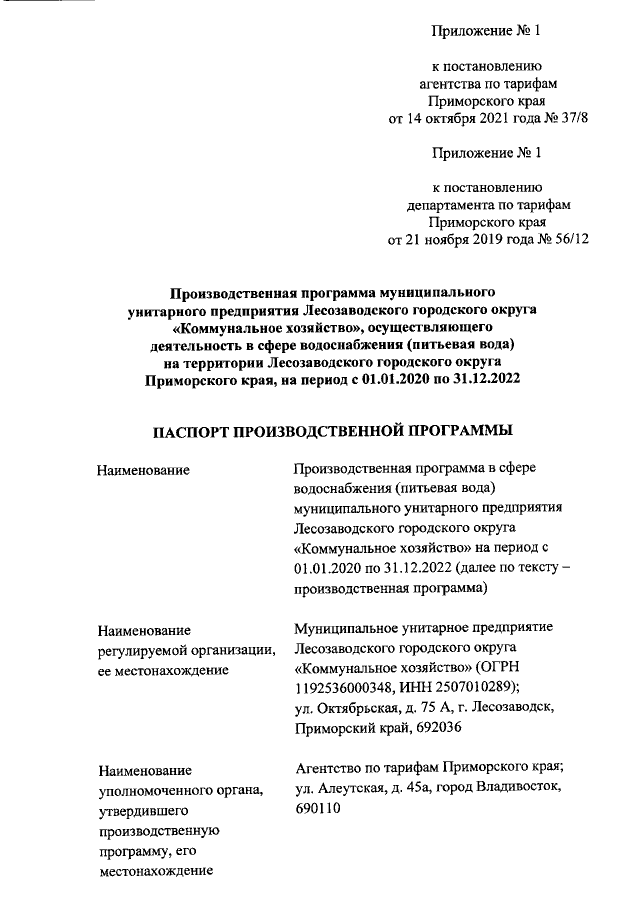 Приложение № 1

к постановлению
агентства по тарифам
Приморского края
от 14 октября 2021 года № 37/8

Приложение № 1

к постановлению
департамента по тарифам
Приморского края
от 21 ноября 2019 года № 56/12

Производственная программа муниципального унитарного предприятия Лесозаводского городского округа «Коммунальное хозяйство», осуществляющего деятельность в сфере водоснабжения (питьевая вода) на территории Лесозаводского городского округа Приморского края, на период с 01.01.2020 по 31.12.2022

ПАСПОРТ ПРОИЗВОДСТВЕННОЙ ПРОГРАММЫ

| | |
|---|---|
| Наименование | Производственная программа в сфере водоснабжения (питьевая вода) муниципального унитарного предприятия Лесозаводского городского округа «Коммунальное хозяйство» на период с 01.01.2020 по 31.12.2022 (далее по тексту – производственная программа) |
| Наименование регулируемой организации, ее местонахождение | Муниципальное унитарное предприятие Лесозаводского городского округа «Коммунальное хозяйство» (ОГРН 1192536000348, ИНН 2507010289); ул. Октябрьская, д. 75 А, г. Лесозаводск, Приморский край, 692036 |
| Наименование уполномоченного органа, утвердившего производственную программу, его местонахождение | Агентство по тарифам Приморского края; ул. Алеутская, д. 45а, город Владивосток, 690110 |